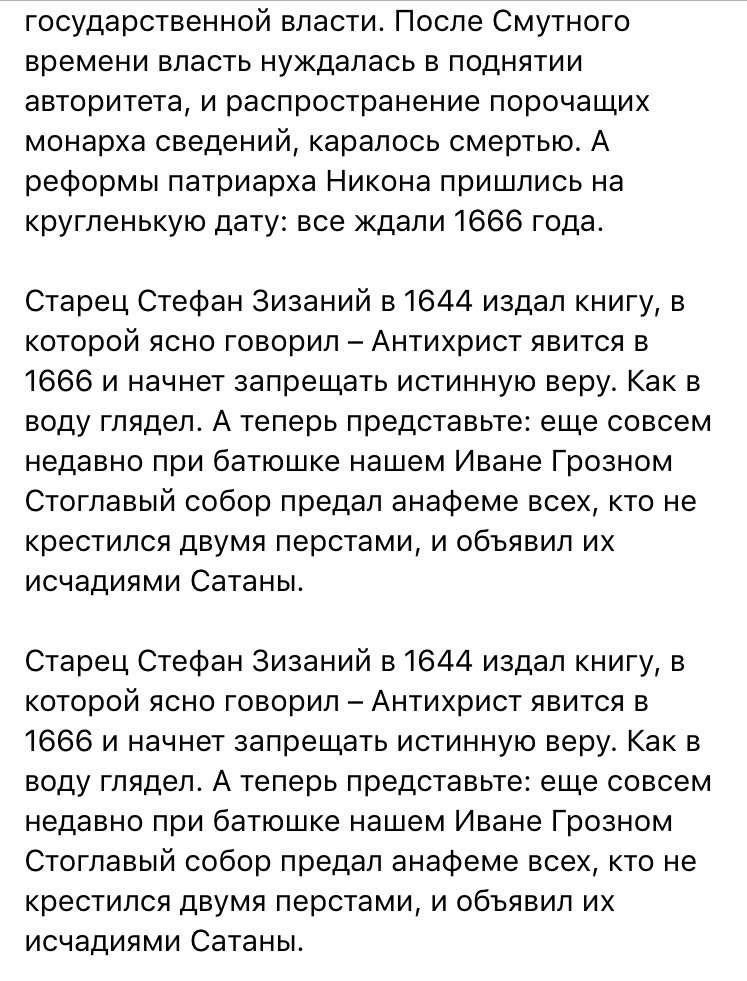 государственной власти. После Смутного времени власть нуждалась в поднятии авторитета, и распространение порочащих монарха сведений, каралось смертью. А реформы патриарха Никона пришлись на кругленькую дату: все ждали 1666 года.

Старец Стефан Зизаний в 1644 издал книгу, в которой ясно говорил – Антихрист явится в 1666 и начнет запрещать истинную веру. Как в воду глядел. А теперь представьте: еще совсем недавно при батюшке нашем Иване Грозном Стоглавый собор предал анафеме всех, кто не крестился двумя перстами, и объявил их исчадиями Сатаны.

Старец Стефан Зизаний в 1644 издал книгу, в которой ясно говорил – Антихрист явится в 1666 и начнет запрещать истинную веру. Как в воду глядел. А теперь представьте: еще совсем недавно при батюшке нашем Иване Грозном Стоглавый собор предал анафеме всех, кто не крестился двумя перстами, и объявил их исчадиями Сатаны.